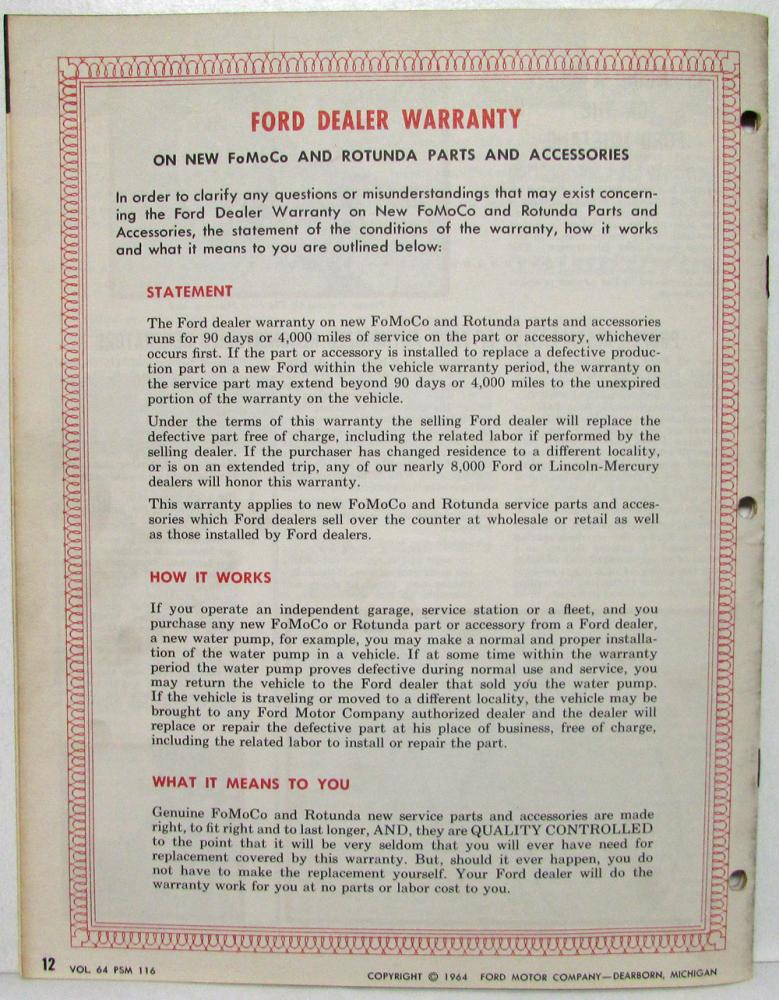 FORD DEALER WARRANTY

ON NEW FoMoCo AND ROTUNDA PARTS AND ACCESSORIES

In order to clarify any questions or misunderstandings that may exist concerning the Ford Dealer Warranty on New FoMoCo and Rotunda Parts and Accessories, the statement of the conditions of the warranty, how it works and what it means to you are outlined below:

STATEMENT

The Ford dealer warranty on new FoMoCo and Rotunda parts and accessories runs for 90 days or 4,000 miles of service on the part or accessory, whichever occurs first. If the part or accessory is installed to replace a defective production part on a new Ford within the vehicle warranty period, the warranty on the service part may extend beyond 90 days or 4,000 miles to the unexpired portion of the warranty on the vehicle.

Under the terms of this warranty the selling Ford dealer will replace the defective part free of charge, including the related labor if performed by the selling dealer. If the purchaser has changed residence to a different locality, or is on an extended trip, any of our nearly 8,000 Ford or Lincoln-Mercury dealers will honor this warranty.

This warranty applies to new FoMoCo and Rotunda service parts and accessories which Ford dealers sell over the counter at wholesale or retail as well as those installed by Ford dealers.

HOW IT WORKS

If you operate an independent garage, service station or a fleet, and you purchase any new FoMoCo or Rotunda part or accessory from a Ford dealer, a new water pump, for example, you may make a normal and proper installation of the water pump in a vehicle. If at some time within the warranty period the water pump proves defective during normal use and service, you may return the vehicle to the Ford dealer that sold you the water pump. If the vehicle is traveling or moved to a different locality, the vehicle may be brought to any Ford Motor Company authorized dealer and the dealer will replace or repair the defective part at his place of business, free of charge, including the related labor to install or repair the part.

WHAT IT MEANS TO YOU

Genuine FoMoCo and Rotunda new service parts and accessories are made right, to fit right and to last longer, AND, they are QUALITY CONTROLLED to the point that it will be very seldom that you will ever have need for replacement covered by this warranty. But, should it ever happen, you do not have to make the replacement yourself. Your Ford dealer will do the warranty work for you at no parts or labor cost to you.

12 VOL. 64 PSM 116

COPYRIGHT © 1964 FORD MOTOR COMPANY—DEARBORN, MICHIGAN